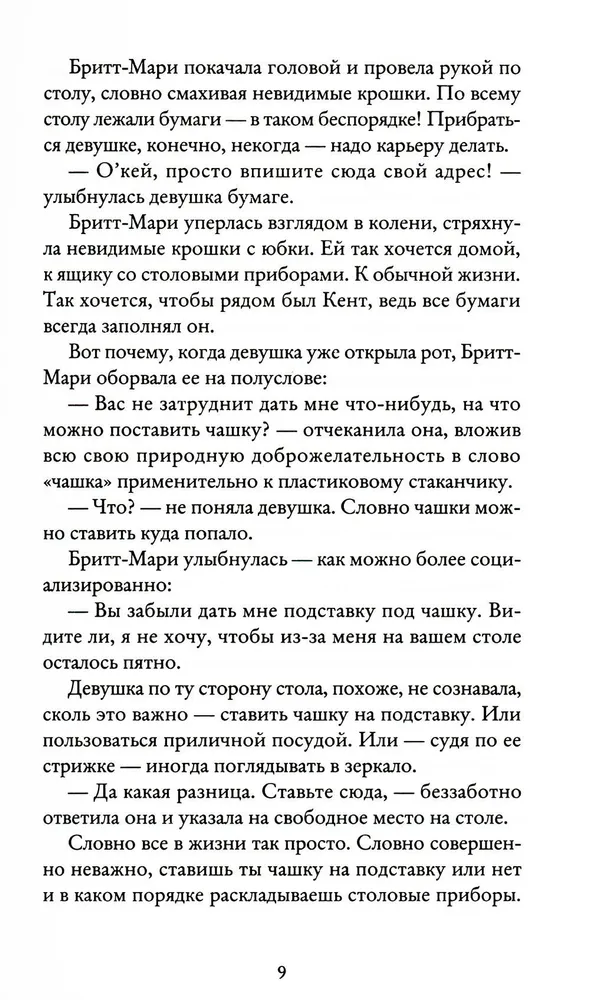 Бритт-Мари покачала головой и провела рукой по столу, словно смахивая невидимые крошки. По всему столу лежали бумаги — в таком беспорядке! Прибраться девушке, конечно, некогда — надо карьеру делать.

— О'кей, просто впишите сюда свой адрес! — улыбнулась девушка бумаге.

Бритт-Мари уперлась взглядом в колени, стряхнула невидимые крошки с юбки. Ей так хочется домой, к ящику со столовыми приборами. К обычной жизни. Так хочется, чтобы рядом был Кент, ведь все бумаги всегда заполнял он.

Вот почему, когда девушка уже открыла рот, Бритт-Мари оборвала ее на полуслове:

— Вас не затруднит дать мне что-нибудь, на что можно поставить чашку? — отчеканила она, вложив всю свою природную доброжелательность в слово «чашка» применительно к пластиковому стаканчику.

— Что? — не поняла девушка. Словно чашки можно ставить куда попало.

Бритт-Мари улыбнулась — как можно более социализированно:

— Вы забыли дать мне подставку под чашку. Видите ли, я не хочу, чтобы из-за меня на вашем столе осталось пятно.

Девушка по ту сторону стола, похоже, не сознавала, сколь это важно — ставить чашку на подставку. Или пользоваться приличной посудой. Или — судя по ее стрижке — иногда поглядывать в зеркало.

— Да какая разница. Ставьте сюда, — беззаботно ответила она и указала на свободное место на столе.

Словно все в жизни так просто. Словно совершенно неважно, ставишь ты чашку на подставку или нет и в каком порядке раскладываешь столовые приборы.

9